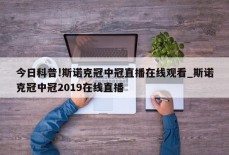 今日科普!斯诺克冠中冠直播在线观看_斯诺克冠中冠2019在线直播